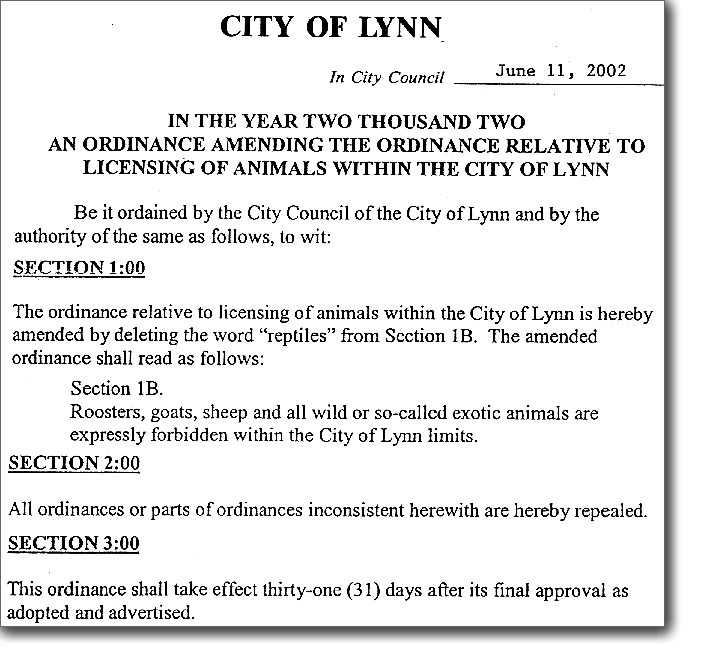 CITY OF LYNN

In City Council June 11, 2002

IN THE YEAR TWO THOUSAND TWO
AN ORDINANCE AMENDING THE ORDINANCE RELATIVE TO LICENSING OF ANIMALS WITHIN THE CITY OF LYNN

Be it ordained by the City Council of the City of Lynn and by the authority of the same as follows, to wit:

SECTION 1:00

The ordinance relative to licensing of animals within the City of Lynn is hereby amended by deleting the word "reptiles" from Section 1B. The amended ordinance shall read as follows:

Section 1B.
Roosters, goats, sheep and all wild or so-called exotic animals are expressly forbidden within the City of Lynn limits.

SECTION 2:00

All ordinances or parts of ordinances inconsistent herewith are hereby repealed.

SECTION 3:00

This ordinance shall take effect thirty-one (31) days after its final approval as adopted and advertised.